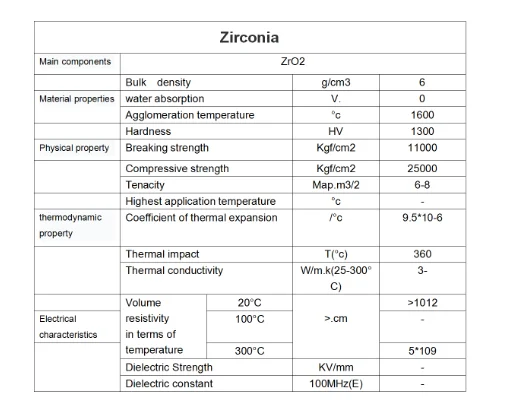 | Zirconia | | | | |
|---|---|---|---|---|
| Main components | ZrO2 | | | |
| | Bulk density | | g/cm3 | 6 |
| Material properties | water absorption | | V. | 0 |
| | Agglomeration temperature | | °c | 1600 |
| | Hardness | | HV | 1300 |
| Physical property | Breaking strength | | Kgf/cm2 | 11000 |
| | Compressive strength | | Kgf/cm2 | 25000 |
| | Tenacity | | Map.m3/2 | 6-8 |
| | Highest application temperature | | °c | - |
| thermodynamic property | Coefficient of thermal expansion | | /°c | 9.5*10-6 |
| | Thermal impact | | T(°c) | 360 |
| | Thermal conductivity | | W/m.k(25-300°C) | 3- |
| | Volume resistivity in terms of temperature | 20°C | >.cm | >1012 |
| Electrical characteristics | | 100°C | | - |
| | | 300°C | | 5*109 |
| | Dielectric Strength | | KV/mm | - |
| | Dielectric constant | | 100MHz(E) | - |